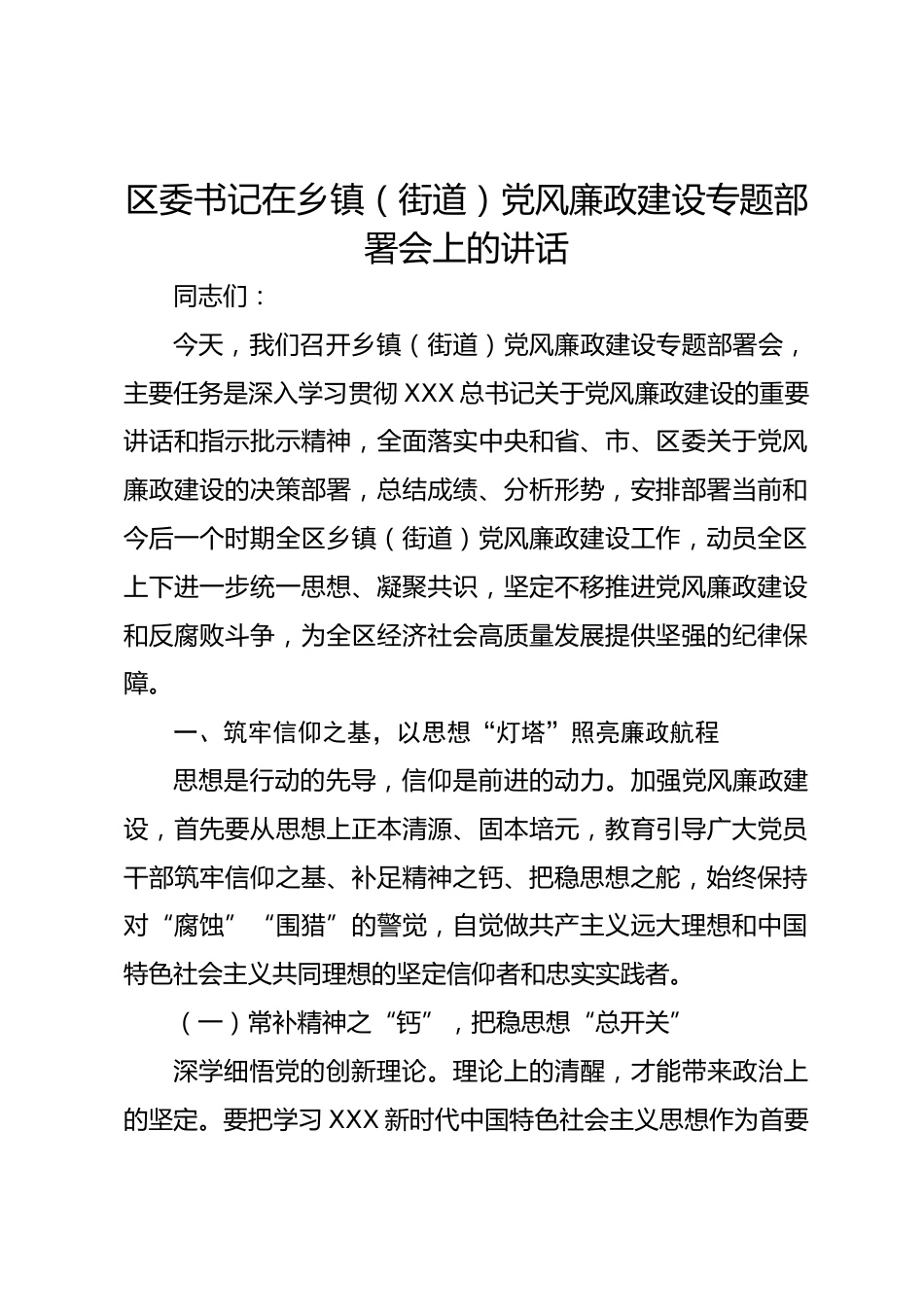 区委书记在乡镇（街道）党风廉政建设专题部署会上的讲话

同志们：

今天，我们召开乡镇（街道）党风廉政建设专题部署会，主要任务是深入学习贯彻XXX总书记关于党风廉政建设的重要讲话和指示批示精神，全面落实中央和省、市、区委关于党风廉政建设的决策部署，总结成绩、分析形势，安排部署当前和今后一个时期全区乡镇（街道）党风廉政建设工作，动员全区上下进一步统一思想、凝聚共识，坚定不移推进党风廉政建设和反腐败斗争，为全区经济社会高质量发展提供坚强的纪律保障。

一、筑牢信仰之基，以思想“灯塔”照亮廉政航程

思想是行动的先导，信仰是前进的动力。加强党风廉政建设，首先要从思想上正本清源、固本培元，教育引导广大党员干部筑牢信仰之基、补足精神之钙、把稳思想之舵，始终保持对“腐蚀”“围猎”的警觉，自觉做共产主义远大理想和中国特色社会主义共同理想的坚定信仰者和忠实实践者。

（一）常补精神之“钙”，把稳思想“总开关”

深学细悟党的创新理论。理论上的清醒，才能带来政治上的坚定。要把学习XXX新时代中国特色社会主义思想作为首要